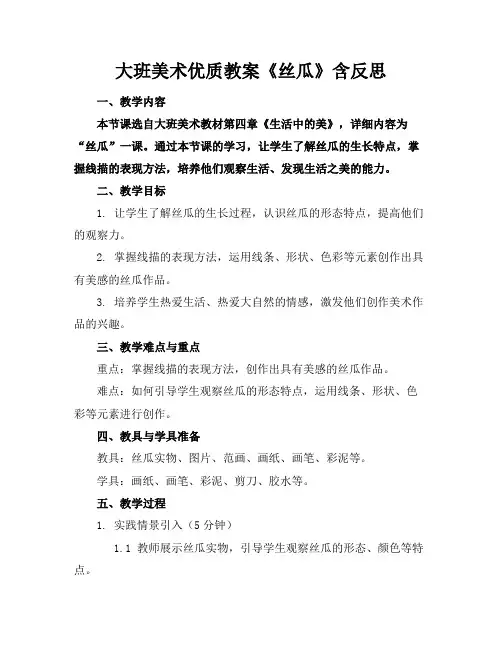 大班美术优质教案《丝瓜》含反思

一、教学内容

本节课选自大班美术教材第四章《生活中的美》，详细内容为“丝瓜”一课。通过本节课的学习，让学生了解丝瓜的生长特点，掌握线描的表现方法，培养他们观察生活、发现生活之美的能力。

二、教学目标

1. 让学生了解丝瓜的生长过程，认识丝瓜的形态特点，提高他们的观察力。

2. 掌握线描的表现方法，运用线条、形状、色彩等元素创作出具有美感的丝瓜作品。

3. 培养学生热爱生活、热爱大自然的情感，激发他们创作美术作品的兴趣。

三、教学难点与重点

重点：掌握线描的表现方法，创作出具有美感的丝瓜作品。

难点：如何引导学生观察丝瓜的形态特点，运用线条、形状、色彩等元素进行创作。

四、教具与学具准备

教具：丝瓜实物、图片、范画、画纸、画笔、彩泥等。

学具：画纸、画笔、彩泥、剪刀、胶水等。

五、教学过程

1. 实践情景引入（5 分钟）

1.1 教师展示丝瓜实物，引导学生观察丝瓜的形态、颜色等特点。